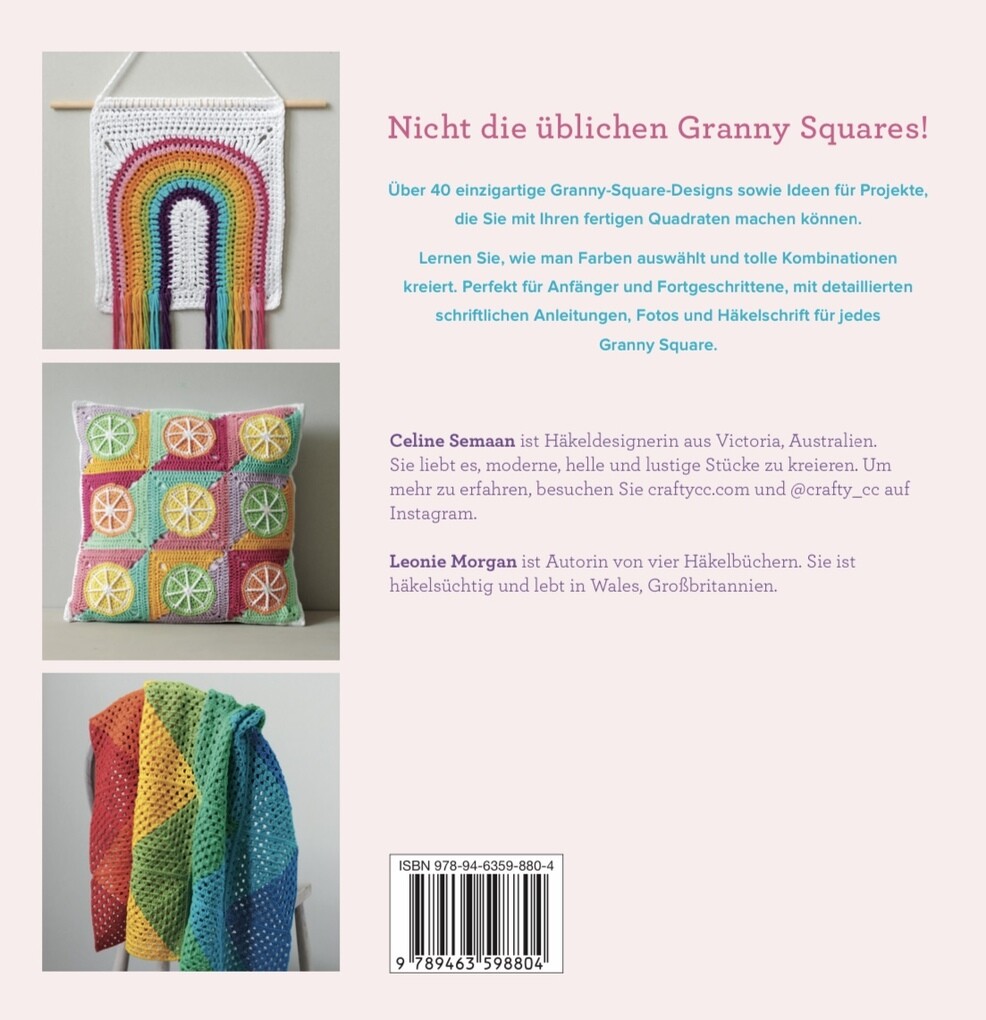 Nicht die üblichen Granny Squares!

Über 40 einzigartige Granny-Square-Designs sowie Ideen für Projekte, die Sie mit Ihren fertigen Quadraten machen können.

Lernen Sie, wie man Farben auswählt und tolle Kombinationen kreiert. Perfekt für Anfänger und Fortgeschrittene, mit detaillierten schriftlichen Anleitungen, Fotos und Häkelschrift für jedes Granny Square.

Celine Semaan ist Häkeldesignerin aus Victoria, Australien. Sie liebt es, moderne, helle und lustige Stücke zu kreieren. Um mehr zu erfahren, besuchen Sie craftycc.com und @crafty_cc auf Instagram.

Leonie Morgan ist Autorin von vier Häkelbüchern. Sie ist häkelsüchtig und lebt in Wales, Großbritannien.

ISBN 978-94-6359-880-4

9 789463 598804